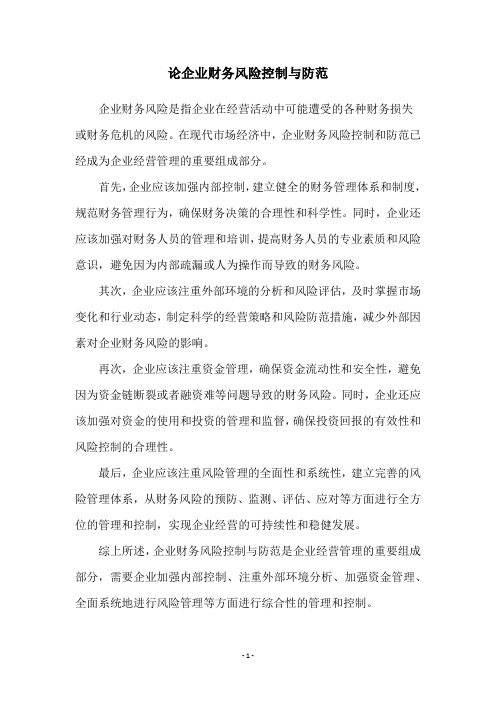 论企业财务风险控制与防范

企业财务风险是指企业在经营活动中可能遭受的各种财务损失或财务危机的风险。在现代市场经济中，企业财务风险控制和防范已经成为企业经营管理的重要组成部分。

首先，企业应该加强内部控制，建立健全的财务管理体系和制度，规范财务管理行为，确保财务决策的合理性和科学性。同时，企业还应该加强对财务人员的管理和培训，提高财务人员的专业素质和风险意识，避免因为内部疏漏或人为操作而导致的财务风险。

其次，企业应该注重外部环境的分析和风险评估，及时掌握市场变化和行业动态，制定科学的经营策略和风险防范措施，减少外部因素对企业财务风险的影响。

再次，企业应该注重资金管理，确保资金流动性和安全性，避免因为资金链断裂或者融资难等问题导致的财务风险。同时，企业还应该加强对资金的使用和投资的管理和监督，确保投资回报的有效性和风险控制的合理性。

最后，企业应该注重风险管理的全面性和系统性，建立完善的风险管理体系，从财务风险的预防、监测、评估、应对等方面进行全方位的管理和控制，实现企业经营的可持续性和稳健发展。

综上所述，企业财务风险控制与防范是企业经营管理的重要组成部分，需要企业加强内部控制、注重外部环境分析、加强资金管理、全面系统地进行风险管理等方面进行综合性的管理和控制。

- 1 -